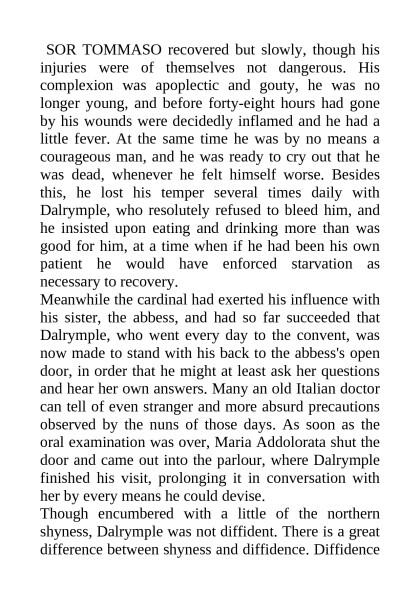 SOR TOMMASO recovered but slowly, though his injuries were of themselves not dangerous. His complexion was apoplectic and gouty, he was no longer young, and before forty-eight hours had gone by his wounds were decidedly inflamed and he had a little fever. At the same time he was by no means a courageous man, and he was ready to cry out that he was dead, whenever he felt himself worse. Besides this, he lost his temper several times daily with Dalrymple, who resolutely refused to bleed him, and he insisted upon eating and drinking more than was good for him, at a time when if he had been his own patient he would have enforced starvation as necessary to recovery.

Meanwhile the cardinal had exerted his influence with his sister, the abbess, and had so far succeeded that Dalrymple, who went every day to the convent, was now made to stand with his back to the abbess's open door, in order that he might at least ask her questions and hear her own answers. Many an old Italian doctor can tell of even stranger and more absurd precautions observed by the nuns of those days. As soon as the oral examination was over, Maria Addolorata shut the door and came out into the parlour, where Dalrymple finished his visit, prolonging it in conversation with her by every means he could devise.

Though encumbered with a little of the northern shyness, Dalrymple was not diffident. There is a great difference between shyness and diffidence. Diffidence